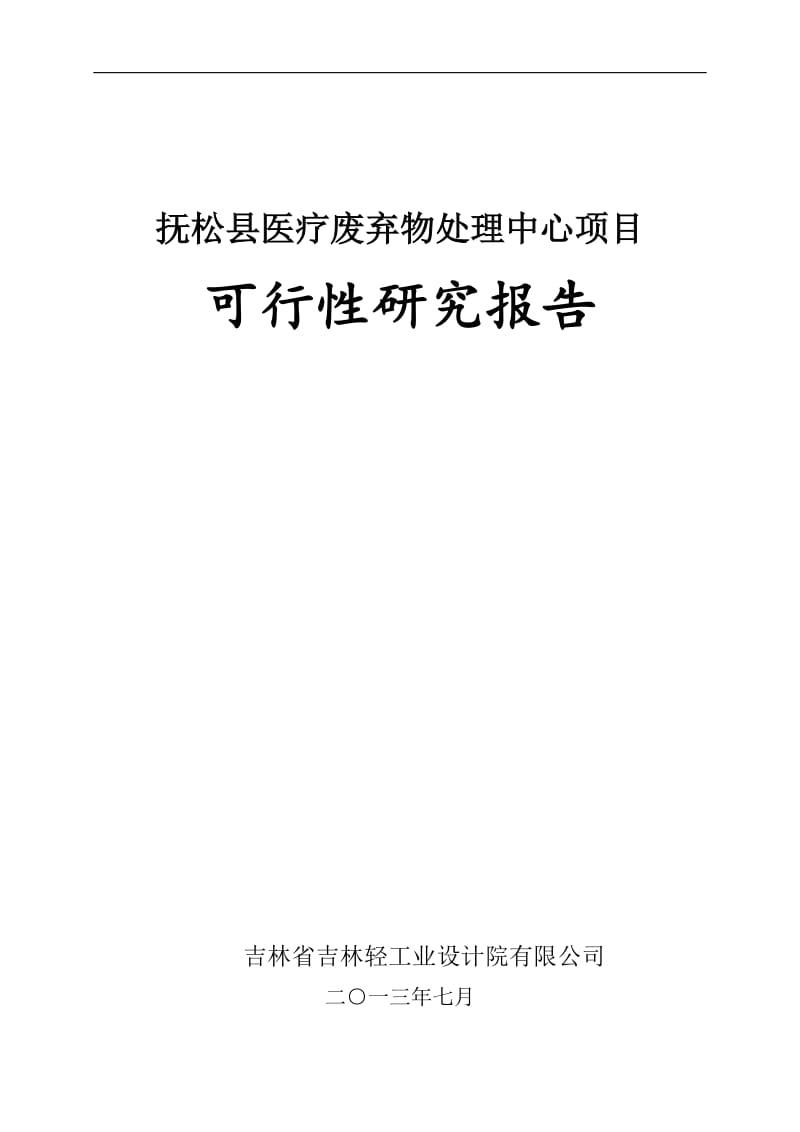 抚松县医疗废弃物处理中心项目

可行性研究报告

吉林省吉林轻工业设计院有限公司

二〇一三年七月